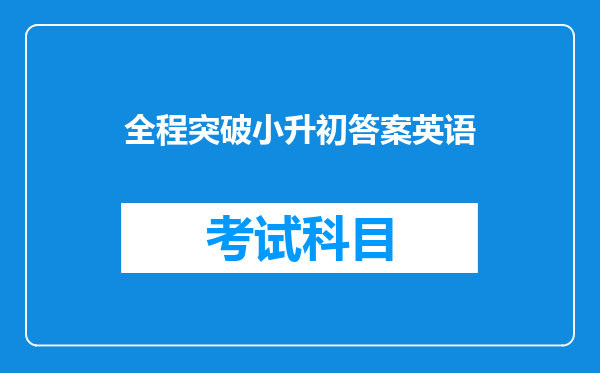 全程突破小升初答案英语

考试科目